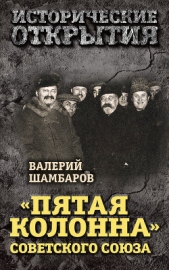 ИСТОРИЧЕСКИЕ ОТКРЫТИЯ

ВАЛЕРИЙ ШАМБАРОВ

«ПЯТАЯ КОЛОННА» СОВЕТСКОГО СОЮЗА